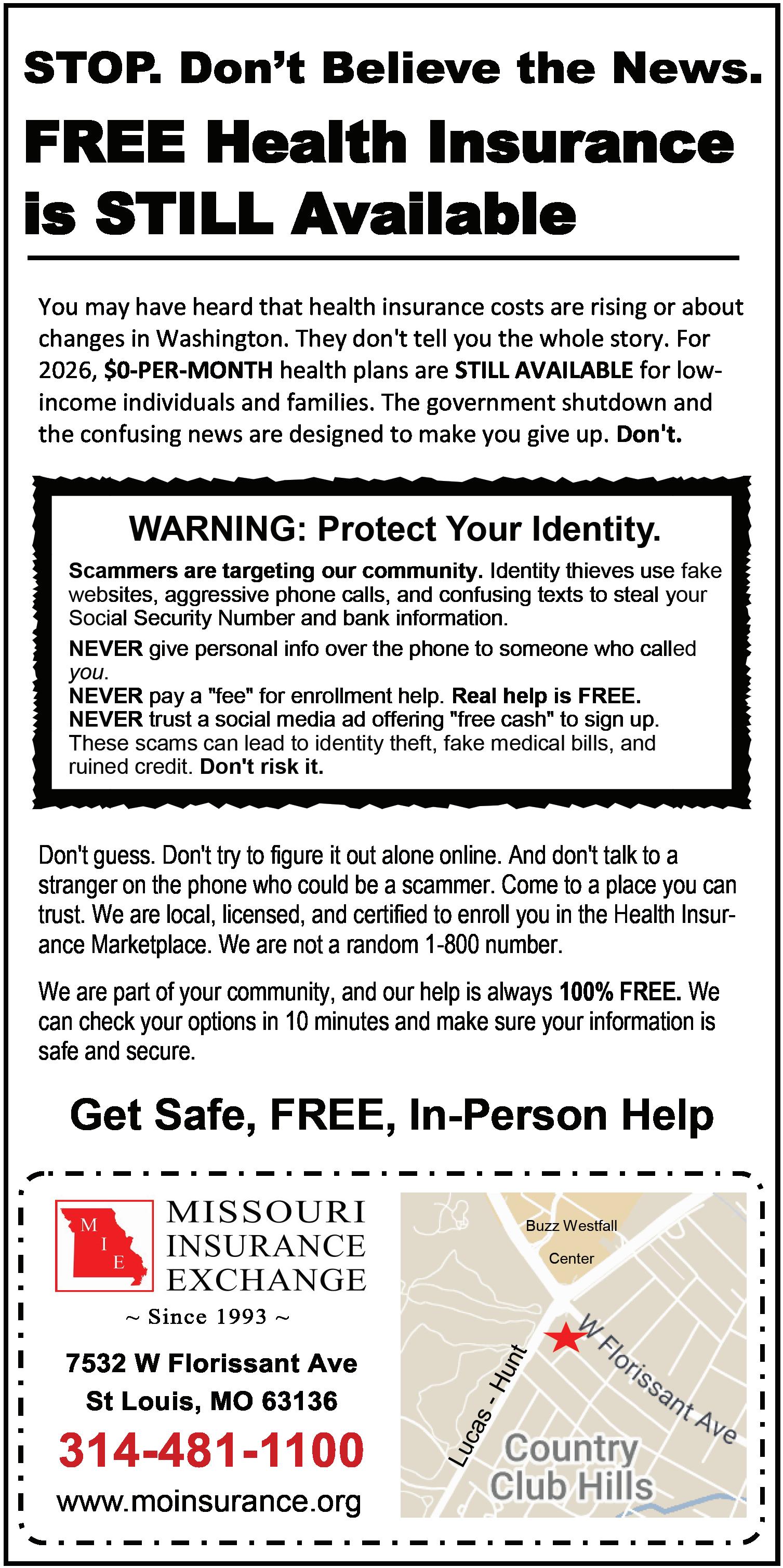 STOP. Don't Believe the News.

FREE Health Insurance is STILL Available

You may have heard that health insurance costs are rising or about changes in Washington. They don't tell you the whole story. For 2026, $0-PER-MONTH health plans are STILL AVAILABLE for low-income individuals and families. The government shutdown and the confusing news are designed to make you give up. Don't.

WARNING: Protect Your Identity.

Scammers are targeting our community. Identity thieves use fake websites, aggressive phone calls, and confusing texts to steal your Social Security Number and bank information.

NEVER give personal info over the phone to someone who called you.
NEVER pay a "fee" for enrollment help. Real help is FREE.
NEVER trust a social media ad offering "free cash" to sign up.
These scams can lead to identity theft, fake medical bills, and ruined credit. Don't risk it.

Don't guess. Don't try to figure it out alone online. And don't talk to a stranger on the phone who could be a scammer. Come to a place you can trust. We are local, licensed, and certified to enroll you in the Health Insurance Marketplace. We are not a random 1-800 number.

We are part of your community, and our help is always 100% FREE. We can check your options in 10 minutes and make sure your information is safe and secure.

Get Safe, FREE, In-Person Help

M
I
E
MISSOURI
INSURANCE
EXCHANGE
~ Since 1993 ~

7532 W Florissant Ave
St Louis, MO 63136
314-481-1100
www.moinsurance.org

Buzz Westfall
Center
W Florissant Ave
Lucas - Hunt
Country
Club Hills